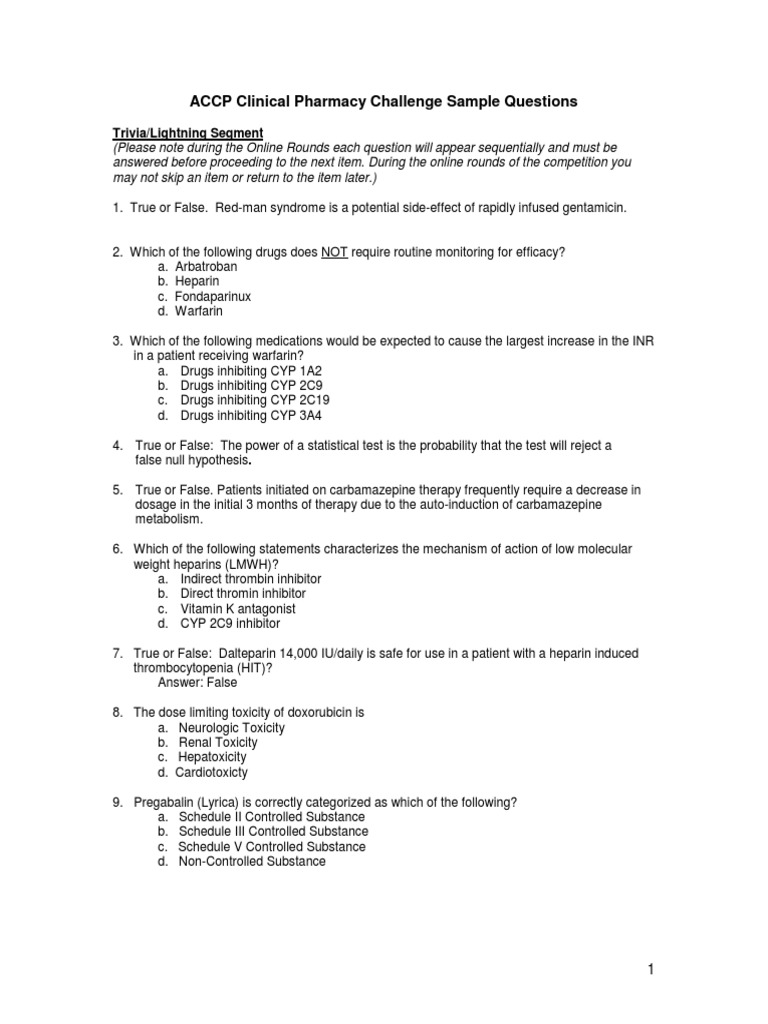 ACCP Clinical Pharmacy Challenge Sample Questions

Trivia/Lightning Segment
(Please note during the Online Rounds each question will appear sequentially and must be answered before proceeding to the next item. During the online rounds of the competition you may not skip an item or return to the item later.)

1. True or False. Red-man syndrome is a potential side-effect of rapidly infused gentamicin.

2. Which of the following drugs does NOT require routine monitoring for efficacy?
a. Arbatroban
b. Heparin
c. Fondaparinux
d. Warfarin

3. Which of the following medications would be expected to cause the largest increase in the INR in a patient receiving warfarin?
a. Drugs inhibiting CYP 1A2
b. Drugs inhibiting CYP 2C9
c. Drugs inhibiting CYP 2C19
d. Drugs inhibiting CYP 3A4

4. True or False: The power of a statistical test is the probability that the test will reject a false null hypothesis.

5. True or False. Patients initiated on carbamazepine therapy frequently require a decrease in dosage in the initial 3 months of therapy due to the auto-induction of carbamazepine metabolism.

6. Which of the following statements characterizes the mechanism of action of low molecular weight heparins (LMWH)?
a. Indirect thrombin inhibitor
b. Direct thromin inhibitor
c. Vitamin K antagonist
d. CYP 2C9 inhibitor

7. True or False: Dalteparin 14,000 IU/daily is safe for use in a patient with a heparin induced thrombocytopenia (HIT)?
Answer: False

8. The dose limiting toxicity of doxorubicin is
a. Neurologic Toxicity
b. Renal Toxicity
c. Hepatoxicity
d. Cardiotoxicty

9. Pregabalin (Lyrica) is correctly categorized as which of the following?
a. Schedule II Controlled Substance
b. Schedule III Controlled Substance
c. Schedule V Controlled Substance
d. Non-Controlled Substance

1